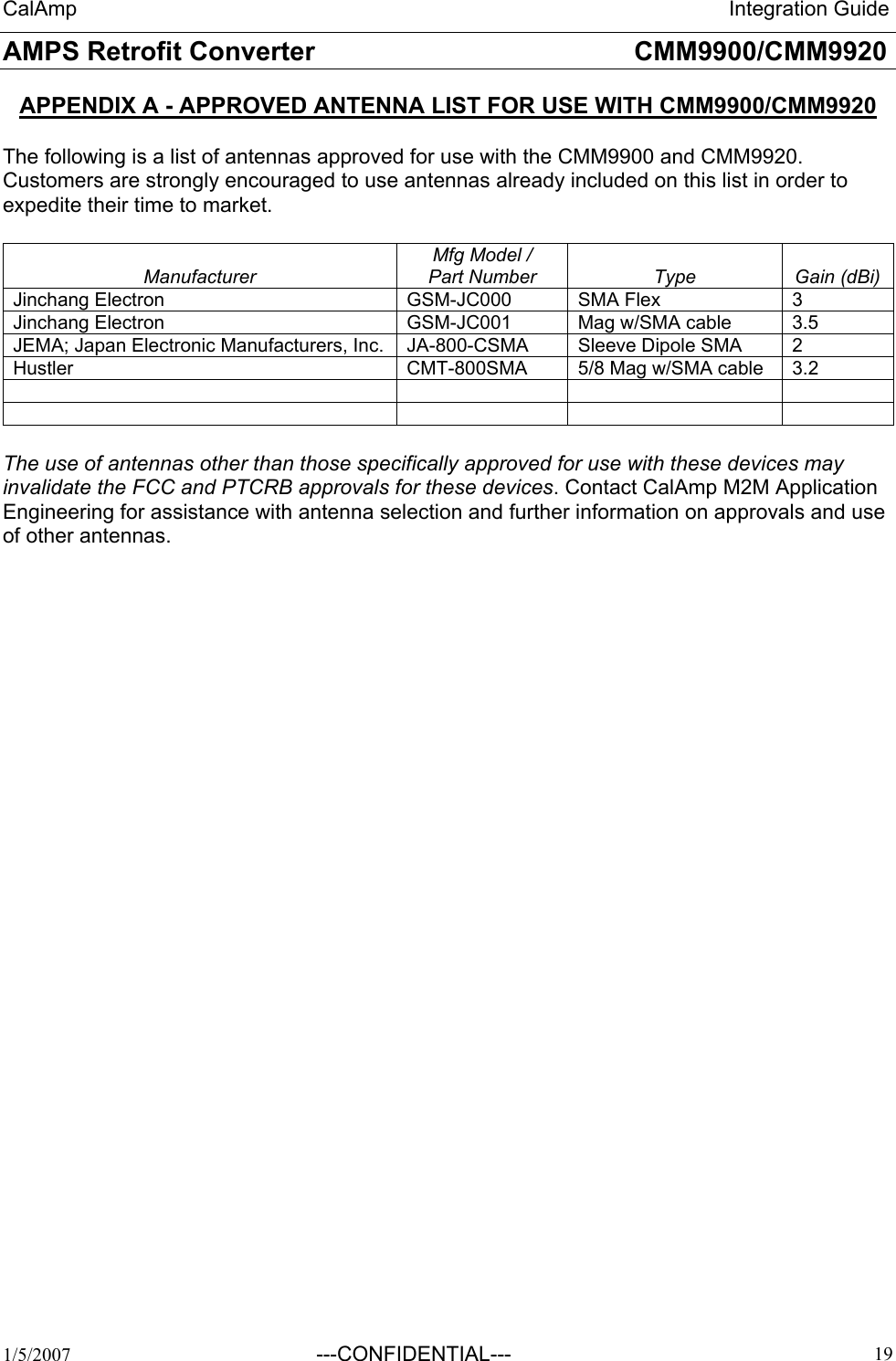 CalAmp Integration Guide

AMPS Retrofit Converter CMM9900/CMM9920

APPENDIX A - APPROVED ANTENNA LIST FOR USE WITH CMM9900/CMM9920

The following is a list of antennas approved for use with the CMM9900 and CMM9920. Customers are strongly encouraged to use antennas already included on this list in order to expedite their time to market.

| Manufacturer | Mfg Model / Part Number | Type | Gain (dBi) |
|---|---|---|---|
| Jinchang Electron | GSM-JC000 | SMA Flex | 3 |
| Jinchang Electron | GSM-JC001 | Mag w/SMA cable | 3.5 |
| JEMA; Japan Electronic Manufacturers, Inc. | JA-800-CSMA | Sleeve Dipole SMA | 2 |
| Hustler | CMT-800SMA | 5/8 Mag w/SMA cable | 3.2 |
| | | | |
| | | | |

The use of antennas other than those specifically approved for use with these devices may invalidate the FCC and PTCRB approvals for these devices. Contact CalAmp M2M Application Engineering for assistance with antenna selection and further information on approvals and use of other antennas.

1/5/2007 ---CONFIDENTIAL--- 19